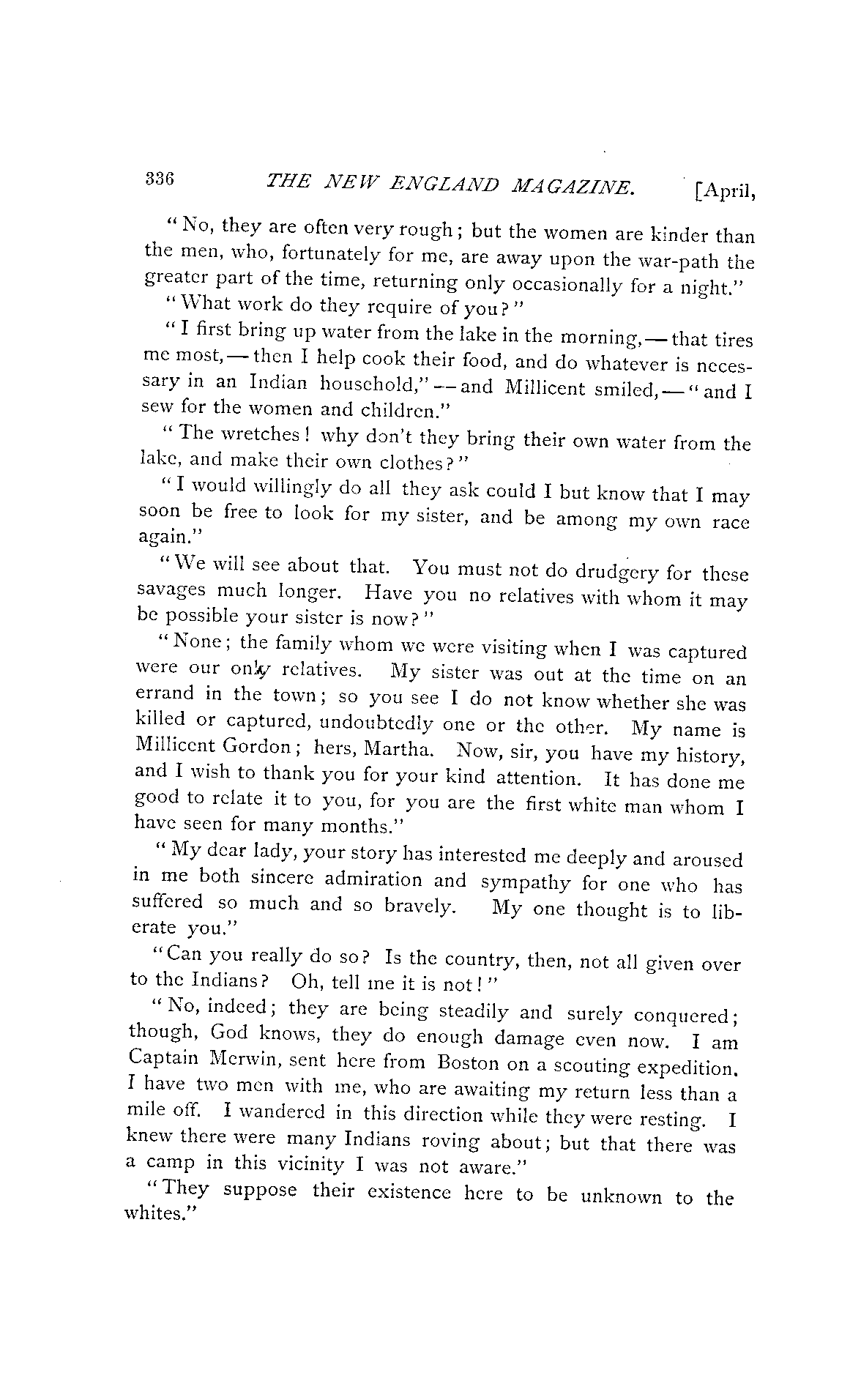 336 THE NEW ENGLAND MAGAZINE. [April,

"No, they are often very rough; but the women are kinder than the men, who, fortunately for me, are away upon the war-path the greater part of the time, returning only occasionally for a night."

"What work do they require of you?"

"I first bring up water from the lake in the morning,—that tires me most,—then I help cook their food, and do whatever is necessary in an Indian household,"—and Millicent smiled,—"and I sew for the women and children."

"The wretches! why don't they bring their own water from the lake, and make their own clothes?"

"I would willingly do all they ask could I but know that I may soon be free to look for my sister, and be among my own race again."

"We will see about that. You must not do drudgery for these savages much longer. Have you no relatives with whom it may be possible your sister is now?"

"None; the family whom we were visiting when I was captured were our only relatives. My sister was out at the time on an errand in the town; so you see I do not know whether she was killed or captured, undoubtedly one or the other. My name is Millicent Gordon; hers, Martha. Now, sir, you have my history, and I wish to thank you for your kind attention. It has done me good to relate it to you, for you are the first white man whom I have seen for many months."

"My dear lady, your story has interested me deeply and aroused in me both sincere admiration and sympathy for one who has suffered so much and so bravely. My one thought is to liberate you."

"Can you really do so? Is the country, then, not all given over to the Indians? Oh, tell me it is not!"

"No, indeed; they are being steadily and surely conquered; though, God knows, they do enough damage even now. I am Captain Merwin, sent here from Boston on a scouting expedition. I have two men with me, who are awaiting my return less than a mile off. I wandered in this direction while they were resting. I knew there were many Indians roving about; but that there was a camp in this vicinity I was not aware."

"They suppose their existence here to be unknown to the whites."